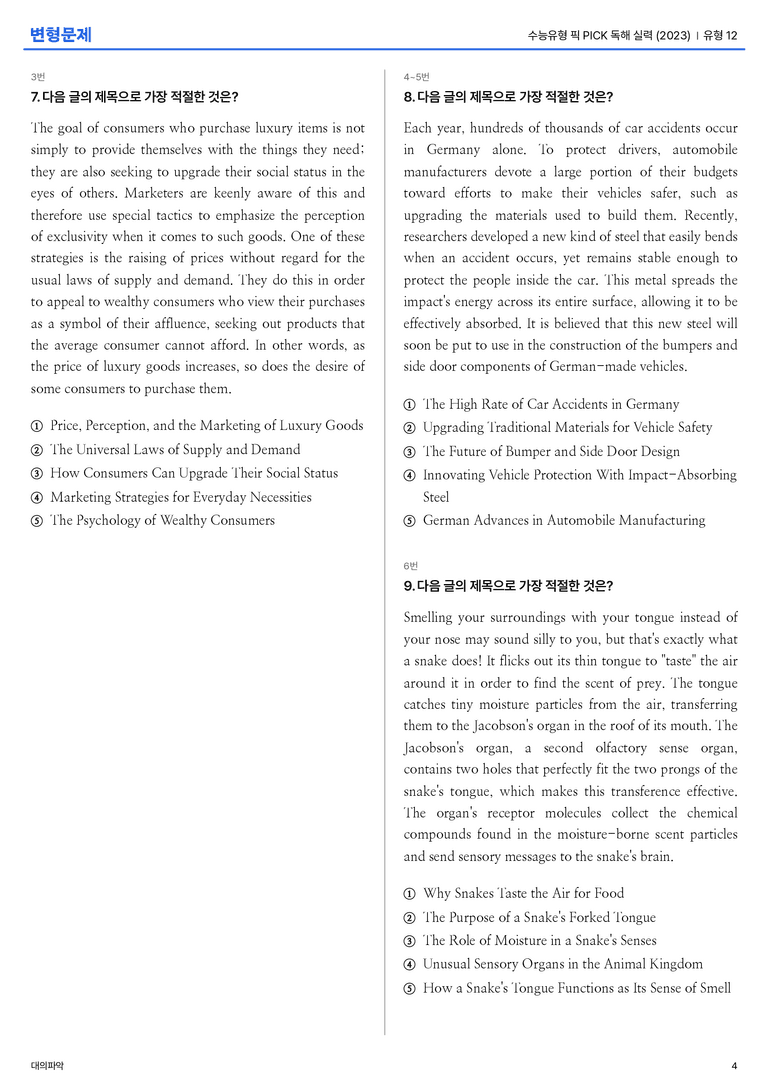 변형문제

수능유형 픽 PICK 독해 실력 (2023) | 유형 12

3번

7. 다음 글의 제목으로 가장 적절한 것은?

The goal of consumers who purchase luxury items is not simply to provide themselves with the things they need; they are also seeking to upgrade their social status in the eyes of others. Marketers are keenly aware of this and therefore use special tactics to emphasize the perception of exclusivity when it comes to such goods. One of these strategies is the raising of prices without regard for the usual laws of supply and demand. They do this in order to appeal to wealthy consumers who view their purchases as a symbol of their affluence, seeking out products that the average consumer cannot afford. In other words, as the price of luxury goods increases, so does the desire of some consumers to purchase them.

① Price, Perception, and the Marketing of Luxury Goods
② The Universal Laws of Supply and Demand
③ How Consumers Can Upgrade Their Social Status
④ Marketing Strategies for Everyday Necessities
⑤ The Psychology of Wealthy Consumers

4~5번

8. 다음 글의 제목으로 가장 적절한 것은?

Each year, hundreds of thousands of car accidents occur in Germany alone. To protect drivers, automobile manufacturers devote a large portion of their budgets toward efforts to make their vehicles safer, such as upgrading the materials used to build them. Recently, researchers developed a new kind of steel that easily bends when an accident occurs, yet remains stable enough to protect the people inside the car. This metal spreads the impact's energy across its entire surface, allowing it to be effectively absorbed. It is believed that this new steel will soon be put to use in the construction of the bumpers and side door components of German-made vehicles.

① The High Rate of Car Accidents in Germany
② Upgrading Traditional Materials for Vehicle Safety
③ The Future of Bumper and Side Door Design
④ Innovating Vehicle Protection With Impact-Absorbing Steel
⑤ German Advances in Automobile Manufacturing

6번

9. 다음 글의 제목으로 가장 적절한 것은?

Smelling your surroundings with your tongue instead of your nose may sound silly to you, but that's exactly what a snake does! It flicks out its thin tongue to "taste" the air around it in order to find the scent of prey. The tongue catches tiny moisture particles from the air, transferring them to the Jacobson's organ in the roof of its mouth. The Jacobson's organ, a second olfactory sense organ, contains two holes that perfectly fit the two prongs of the snake's tongue, which makes this transference effective. The organ's receptor molecules collect the chemical compounds found in the moisture-borne scent particles and send sensory messages to the snake's brain.

① Why Snakes Taste the Air for Food
② The Purpose of a Snake's Forked Tongue
③ The Role of Moisture in a Snake's Senses
④ Unusual Sensory Organs in the Animal Kingdom
⑤ How a Snake's Tongue Functions as Its Sense of Smell

대의파악

4